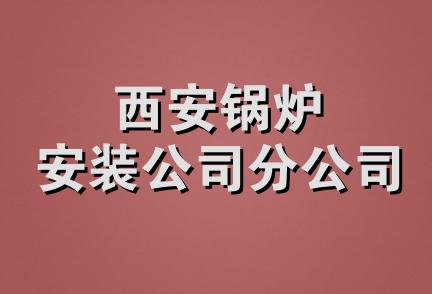 西安锅炉
安装公司分公司